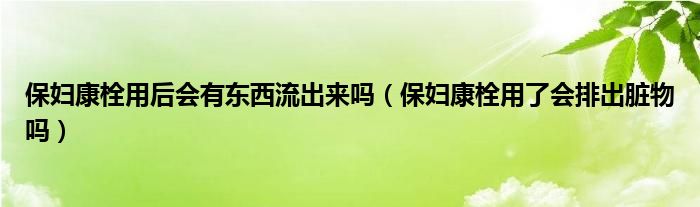 保妇康栓用后会有东西流出来吗（保妇康栓用了会排出脏物吗）